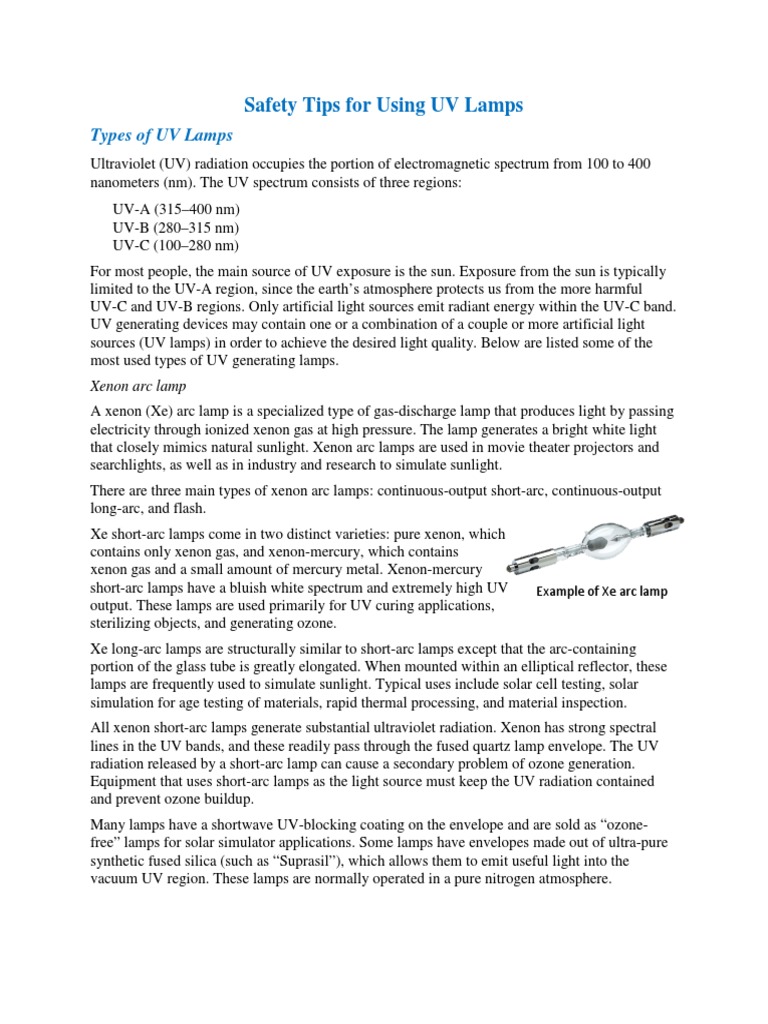 Safety Tips for Using UV Lamps

Types of UV Lamps

Ultraviolet (UV) radiation occupies the portion of electromagnetic spectrum from 100 to 400 nanometers (nm). The UV spectrum consists of three regions:

UV-A (315–400 nm)
UV-B (280–315 nm)
UV-C (100–280 nm)

For most people, the main source of UV exposure is the sun. Exposure from the sun is typically limited to the UV-A region, since the earth's atmosphere protects us from the more harmful UV-C and UV-B regions. Only artificial light sources emit radiant energy within the UV-C band. UV generating devices may contain one or a combination of a couple or more artificial light sources (UV lamps) in order to achieve the desired light quality. Below are listed some of the most used types of UV generating lamps.

Xenon arc lamp

A xenon (Xe) arc lamp is a specialized type of gas-discharge lamp that produces light by passing electricity through ionized xenon gas at high pressure. The lamp generates a bright white light that closely mimics natural sunlight. Xenon arc lamps are used in movie theater projectors and searchlights, as well as in industry and research to simulate sunlight.

There are three main types of xenon arc lamps: continuous-output short-arc, continuous-output long-arc, and flash.

Xe short-arc lamps come in two distinct varieties: pure xenon, which contains only xenon gas, and xenon-mercury, which contains xenon gas and a small amount of mercury metal. Xenon-mercury short-arc lamps have a bluish white spectrum and extremely high UV output. These lamps are used primarily for UV curing applications, sterilizing objects, and generating ozone.

Example of Xe arc lamp

Xe long-arc lamps are structurally similar to short-arc lamps except that the arc-containing portion of the glass tube is greatly elongated. When mounted within an elliptical reflector, these lamps are frequently used to simulate sunlight. Typical uses include solar cell testing, solar simulation for age testing of materials, rapid thermal processing, and material inspection.

All xenon short-arc lamps generate substantial ultraviolet radiation. Xenon has strong spectral lines in the UV bands, and these readily pass through the fused quartz lamp envelope. The UV radiation released by a short-arc lamp can cause a secondary problem of ozone generation. Equipment that uses short-arc lamps as the light source must keep the UV radiation contained and prevent ozone buildup.

Many lamps have a shortwave UV-blocking coating on the envelope and are sold as "ozone-free" lamps for solar simulator applications. Some lamps have envelopes made out of ultra-pure synthetic fused silica (such as "Suprasil"), which allows them to emit useful light into the vacuum UV region. These lamps are normally operated in a pure nitrogen atmosphere.